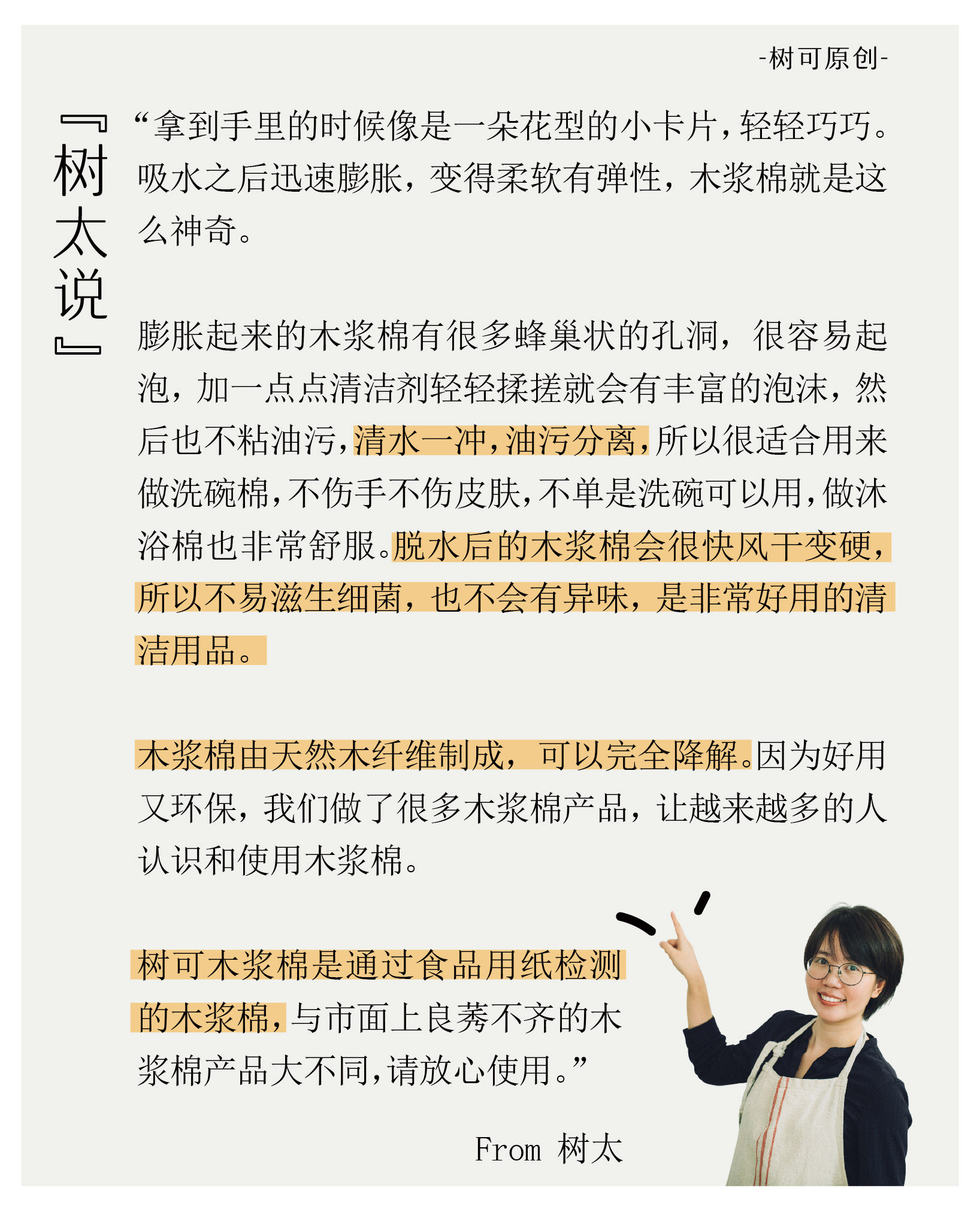 -树可原创-

『树太说』

“拿到手里的时候像是一朵花型的小卡片，轻轻巧巧。吸水之后迅速膨胀，变得柔软有弹性，木浆棉就是这么神奇。

膨胀起来的木浆棉有很多蜂巢状的孔洞，很容易起泡，加一点点清洁剂轻轻揉搓就会有丰富的泡沫，然后也不粘油污，清水一冲，油污分离，所以很适合用来做洗碗棉，不伤手不伤皮肤，不单是洗碗可以用，做沐浴棉也非常舒服。脱水后的木浆棉会很快风干变硬，所以不易滋生细菌，也不会有异味，是非常好用的清洁用品。

木浆棉由天然木纤维制成，可以完全降解。因为好用又环保，我们做了很多木浆棉产品，让越来越多的人认识和使用木浆棉。

树可木浆棉是通过食品用纸检测的木浆棉，与市面上良莠不齐的木浆棉产品大不同，请放心使用。”

From 树太